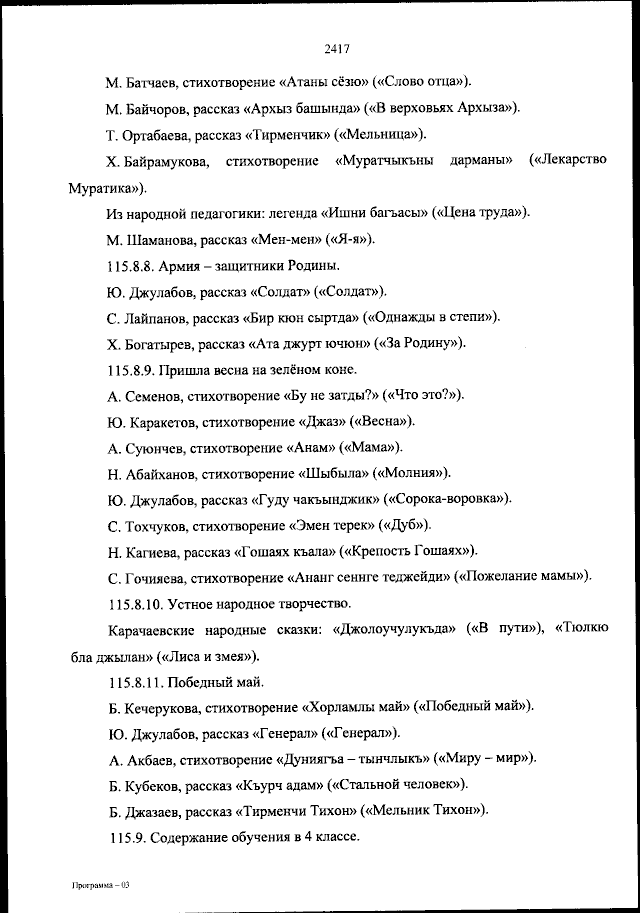 2417

М. Батчаев, стихотворение «Атаны сёзю» («Слово отца»).

М. Байчоров, рассказ «Архыз башында» («В верховьях Архыза»).

Т. Ортабаева, рассказ «Тирменчик» («Мельница»).

Х. Байрамукова, стихотворение «Муратчыкъны дарманы» («Лекарство Муратика»).

Из народной педагогики: легенда «Ишни багъасы» («Цена труда»).

М. Шаманова, рассказ «Мен-мен» («Я-я»).

115.8.8. Армия – защитники Родины.

Ю. Джулабов, рассказ «Солдат» («Солдат»).

С. Лайпанов, рассказ «Бир кюн сыртда» («Однажды в степи»).

Х. Богатырев, рассказ «Ата джурт ючюн» («За Родину»).

115.8.9. Пришла весна на зелёном коне.

А. Семенов, стихотворение «Бу не затды?» («Что это?»).

Ю. Каракетов, стихотворение «Джаз» («Весна»).

А. Суюнчев, стихотворение «Анам» («Мама»).

Н. Абайханов, стихотворение «Шыбыла» («Молния»).

Ю. Джулабов, рассказ «Гуду чакъынджик» («Сорока-воровка»).

С. Тохчуков, стихотворение «Эмен терек» («Дуб»).

Н. Кагиева, рассказ «Гошаях къала» («Крепость Гошаях»).

С. Гочияева, стихотворение «Ананг сеннге теджейди» («Пожелание мамы»).

115.8.10. Устное народное творчество.

Карачаевские народные сказки: «Джолоучулукъда» («В пути»), «Тюлкю бла джылан» («Лиса и змея»).

115.8.11. Победный май.

Б. Кечерукова, стихотворение «Хорламлы май» («Победный май»).

Ю. Джулабов, рассказ «Генерал» («Генерал»).

А. Акбаев, стихотворение «Дуниягъа – тынчлыкъ» («Миру – мир»).

Б. Кубеков, рассказ «Къурч адам» («Стальной человек»).

Б. Джазаев, рассказ «Тирменчи Тихон» («Мельник Тихон»).

115.9. Содержание обучения в 4 классе.

Программа – 03